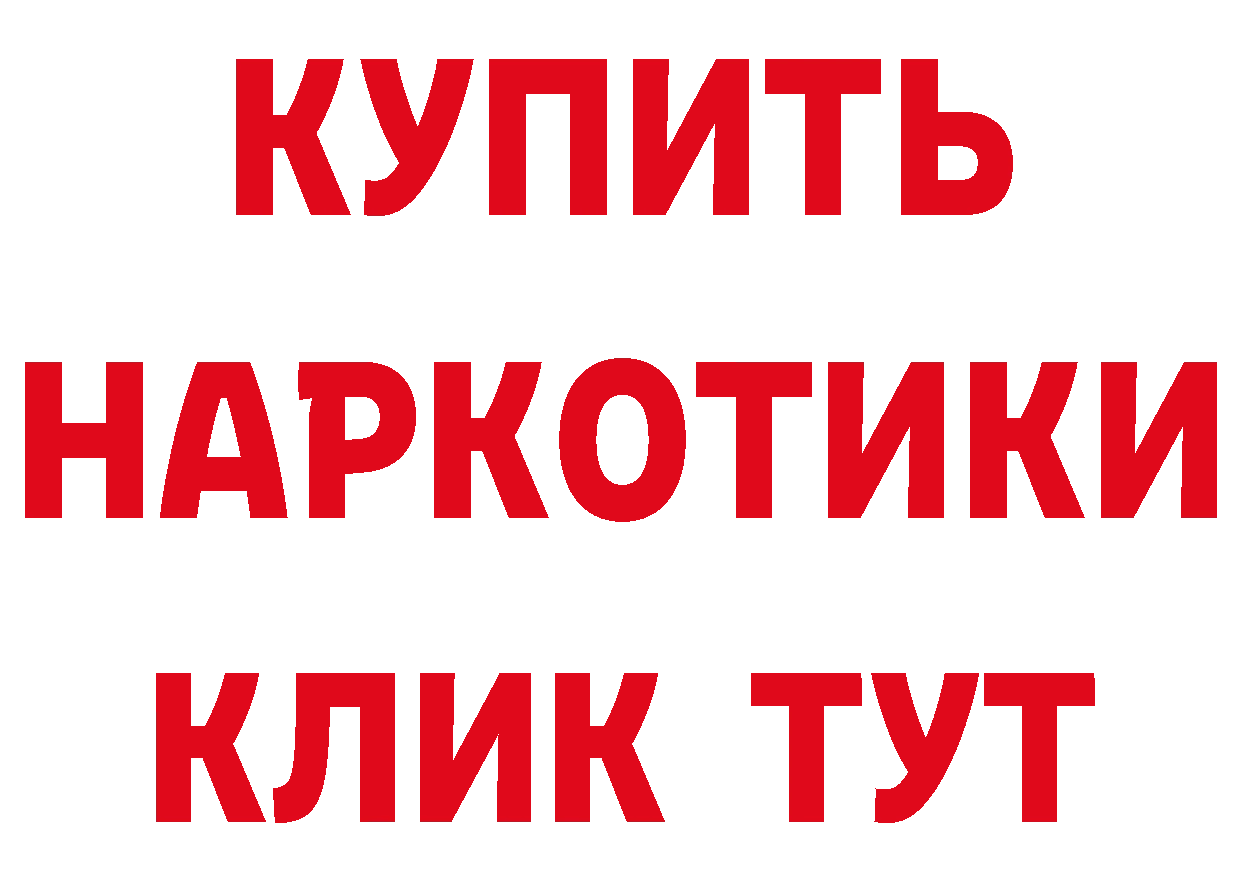 КУПИТЬ
НАРКОТИКИ
КЛИК ТУТ